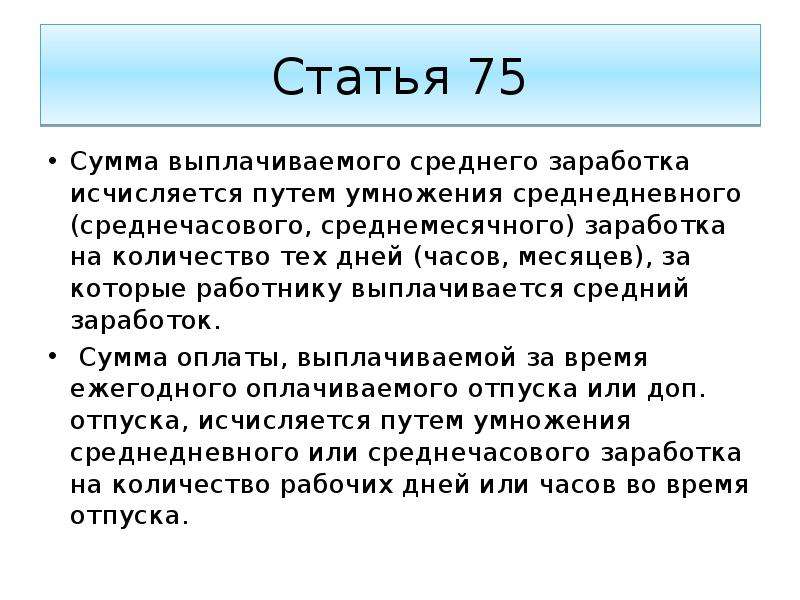 Статья 75

• Сумма выплачиваемого среднего заработка исчисляется путем умножения среднедневного (среднечасового, среднемесячного) заработка на количество тех дней (часов, месяцев), за которые работнику выплачивается средний заработок.

• Сумма оплаты, выплачиваемой за время ежегодного оплачиваемого отпуска или доп. отпуска, исчисляется путем умножения среднедневного или среднечасового заработка на количество рабочих дней или часов во время отпуска.